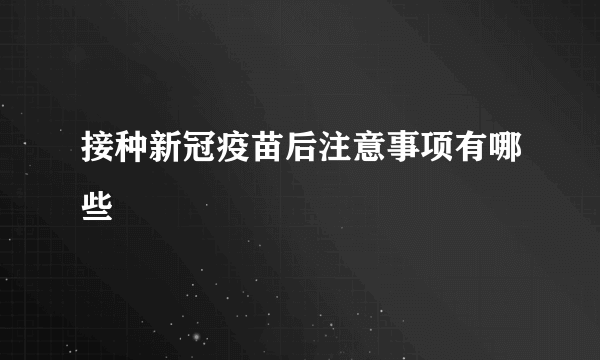 接种新冠疫苗后注意事项有哪些